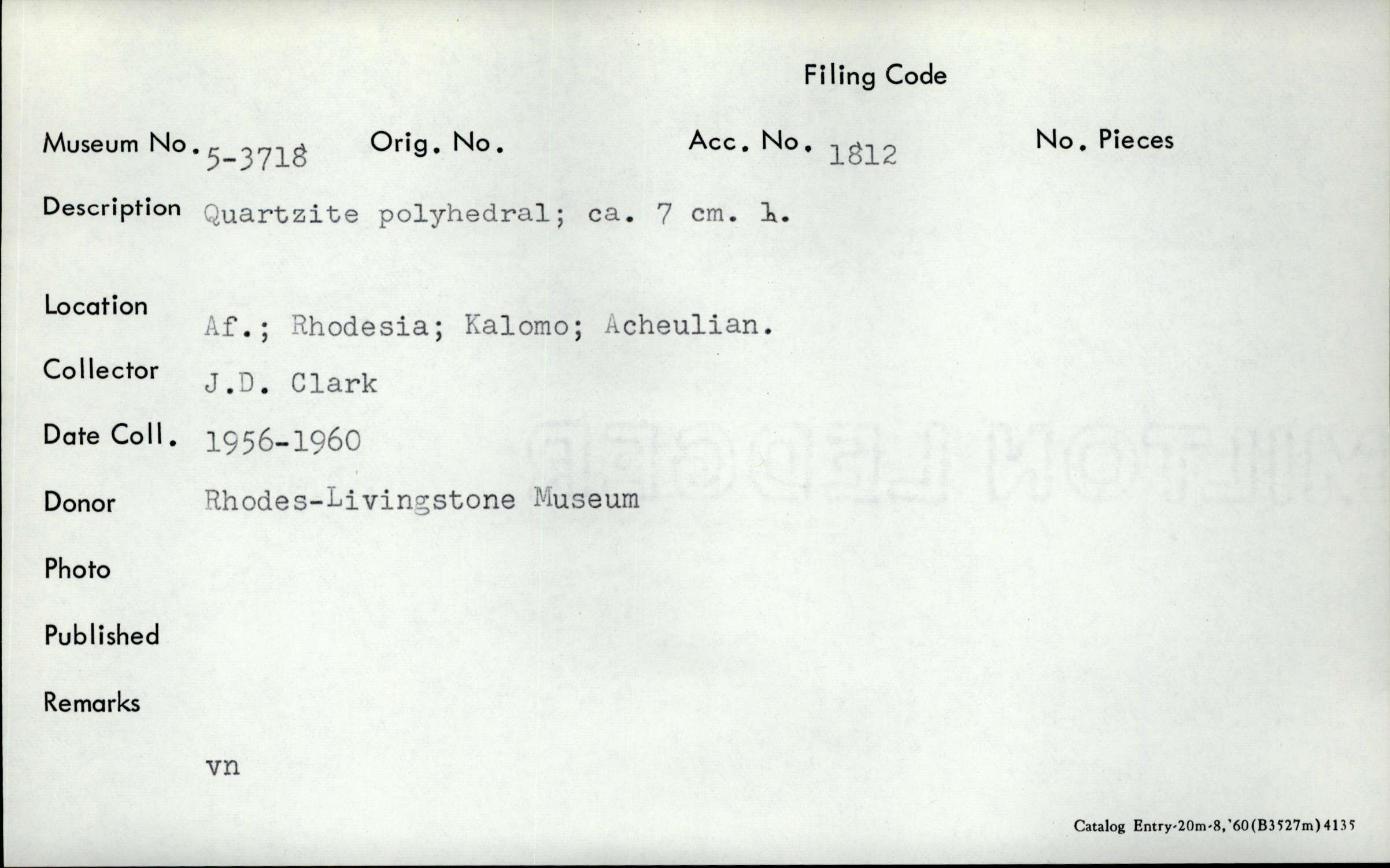 Filing Code

Museum No. 5-3718 Orig. No. Acc. No. 1812 No. Pieces

Description Quartzite polyhedral; ca. 7 cm. h.

Location Af.; Rhodesia; Kalomo; Acheulian.

Collector J.D. Clark

Date Coll. 1956-1960

Donor Rhodes-Livingstone Museum

Photo

Published

Remarks

vn

Catalog Entry-20m-8,'60(B3527m)4135